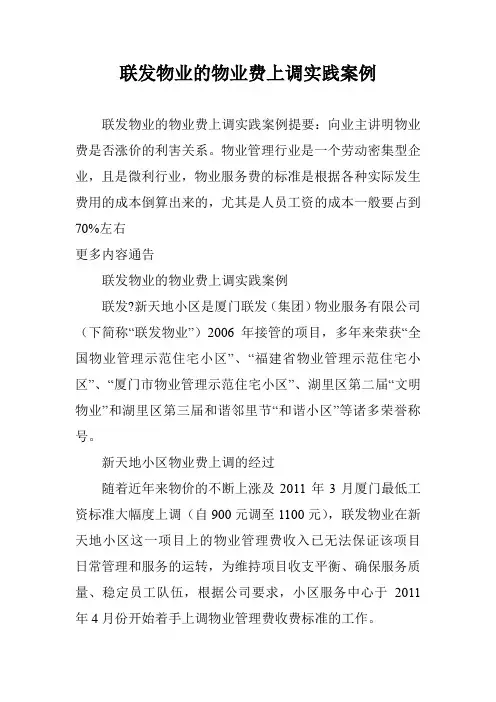 联发物业的物业费上调实践案例

联发物业的物业费上调实践案例提要：向业主讲明物业费是否涨价的利害关系。物业管理行业是一个劳动密集型企业，且是微利行业，物业服务费的标准是根据各种实际发生费用的成本倒算出来的，尤其是人员工资的成本一般要占到70%左右

更多内容通告

联发物业的物业费上调实践案例

联发?新天地小区是厦门联发（集团）物业服务有限公司（下简称“联发物业”）2006 年接管的项目，多年来荣获“全国物业管理示范住宅小区”、“福建省物业管理示范住宅小区”、“厦门市物业管理示范住宅小区”、湖里区第二届“文明物业”和湖里区第三届和谐邻里节“和谐小区”等诸多荣誉称号。

新天地小区物业费上调的经过

随着近年来物价的不断上涨及 2011 年 3 月厦门最低工资标准大幅度上调（自 900 元调至 1100 元），联发物业在新天地小区这一项目上的物业管理费收入已无法保证该项目日常管理和服务的运转，为维持项目收支平衡、确保服务质量、稳定员工队伍，根据公司要求，小区服务中心于 2011 年 4 月份开始着手上调物业管理费收费标准的工作。